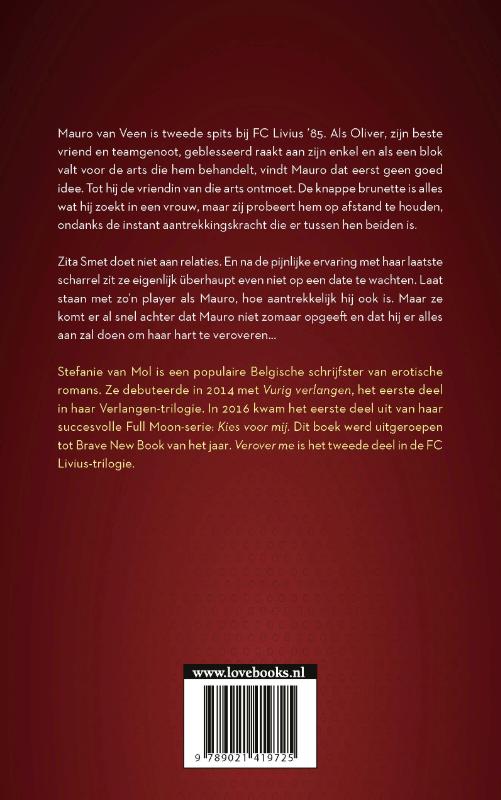 Mauro van Veen is tweede spits bij FC Livius '85. Als Oliver, zijn beste vriend en teamgenoot, geblesseerd raakt aan zijn enkel en als een blok valt voor de arts die hem behandelt, vindt Mauro dat eerst geen goed idee. Tot hij de vriendin van die arts ontmoet. De knappe brunette is alles wat hij zoekt in een vrouw, maar zij probeert hem op afstand te houden, ondanks de instant aantrekkingskracht die er tussen hen beiden is.

Zita Smet doet niet aan relaties. En na de pijnlijke ervaring met haar laatste scharrel zit ze eigenlijk überhaupt even niet op een date te wachten. Laat staan met zo'n player als Mauro, hoe aantrekkelijk hij ook is. Maar ze komt er al snel achter dat Mauro niet zomaar opgeeft en dat hij er alles aan zal doen om haar hart te veroveren...

Stefanie van Mol is een populaire Belgische schrijfster van erotische romans. Ze debuteerde in 2014 met Vurig verlangen, het eerste deel in haar Verlangen-trilogie. In 2016 kwam het eerste deel uit van haar succesvolle Full Moon-serie: Kies voor mij. Dit boek werd uitgeroepen tot Brave New Book van het jaar. Verover me is het tweede deel in de FC Livius-trilogie.

www.lovebooks.nl

9 789021 419725